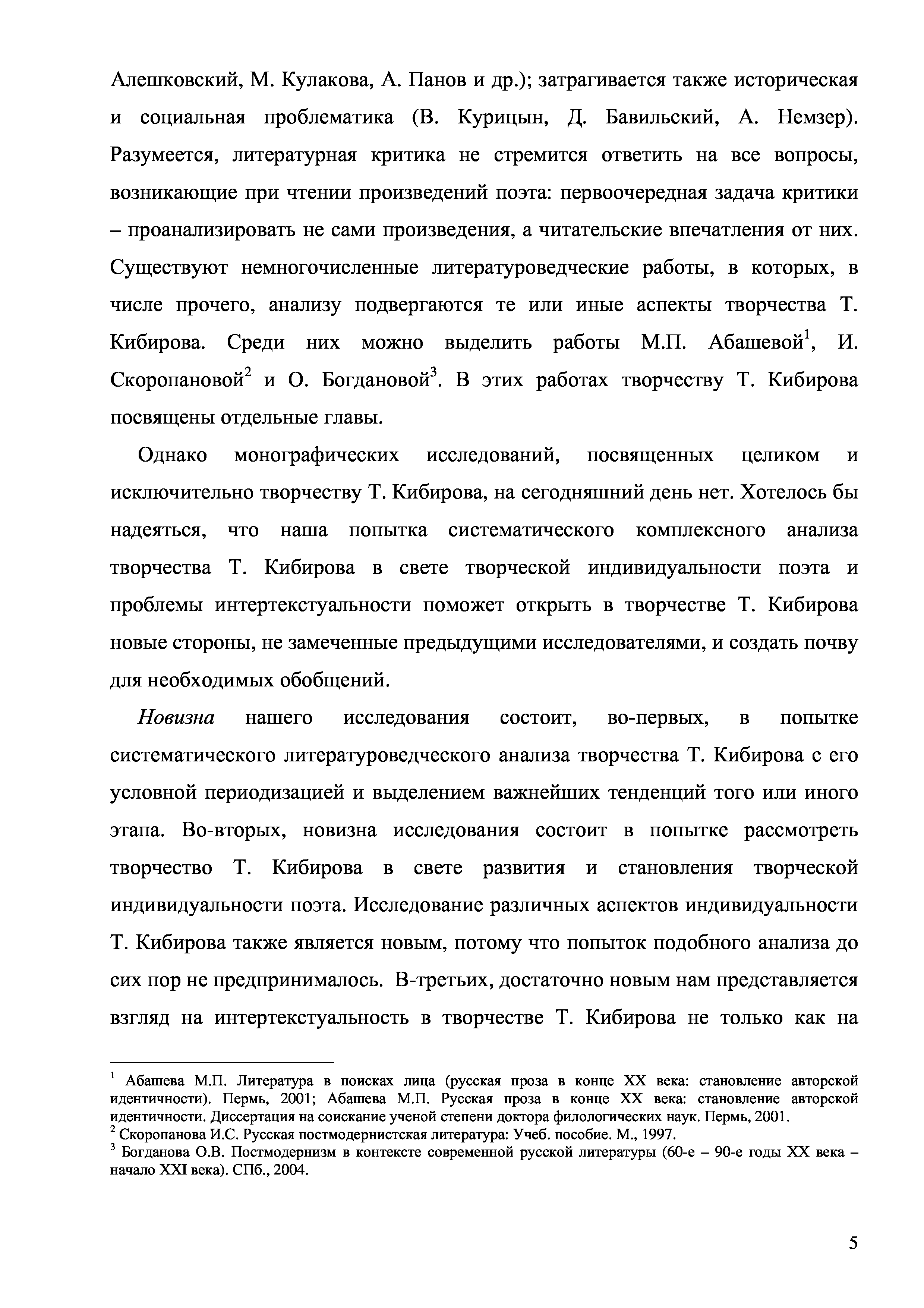 Алешковский, М. Кулакова, А. Панов и др.); затрагивается также историческая и социальная проблематика (В. Курицын, Д. Бавильский, А. Немзер). Разумеется, литературная критика не стремится ответить на все вопросы, возникающие при чтении произведений поэта: первоочередная задача критики – проанализировать не сами произведения, а читательские впечатления от них. Существуют немногочисленные литературоведческие работы, в которых, в числе прочего, анализу подвергаются те или иные аспекты творчества Т. Кибирова. Среди них можно выделить работы М.П. Абашевой$^1$, И. Скоропановой$^2$ и О. Богдановой$^3$. В этих работах творчеству Т. Кибирова посвящены отдельные главы.

Однако монографических исследований, посвященных целиком и исключительно творчеству Т. Кибирова, на сегодняшний день нет. Хотелось бы надеяться, что наша попытка систематического комплексного анализа творчества Т. Кибирова в свете творческой индивидуальности поэта и проблемы интертекстуальности поможет открыть в творчестве Т. Кибирова новые стороны, не замеченные предыдущими исследователями, и создать почву для необходимых обобщений.

Новизна нашего исследования состоит, во-первых, в попытке систематического литературоведческого анализа творчества Т. Кибирова с его условной периодизацией и выделением важнейших тенденций того или иного этапа. Во-вторых, новизна исследования состоит в попытке рассмотреть творчество Т. Кибирова в свете развития и становления творческой индивидуальности поэта. Исследование различных аспектов индивидуальности Т. Кибирова также является новым, потому что попыток подобного анализа до сих пор не предпринималось. В-третьих, достаточно новым нам представляется взгляд на интертекстуальность в творчестве Т. Кибирова не только как на

$^1$ Абашева М.П. Литература в поисках лица (русская проза в конце XX века: становление авторской идентичности). Пермь, 2001; Абашева М.П. Русская проза в конце XX века: становление авторской идентичности. Диссертация на соискание ученой степени доктора филологических наук. Пермь, 2001.
$^2$ Скоропанова И.С. Русская постмодернистская литература: Учеб. пособие. М., 1997.
$^3$ Богданова О.В. Постмодернизм в контексте современной русской литературы (60-е – 90-е годы XX века – начало XXI века). СПб., 2004.

5